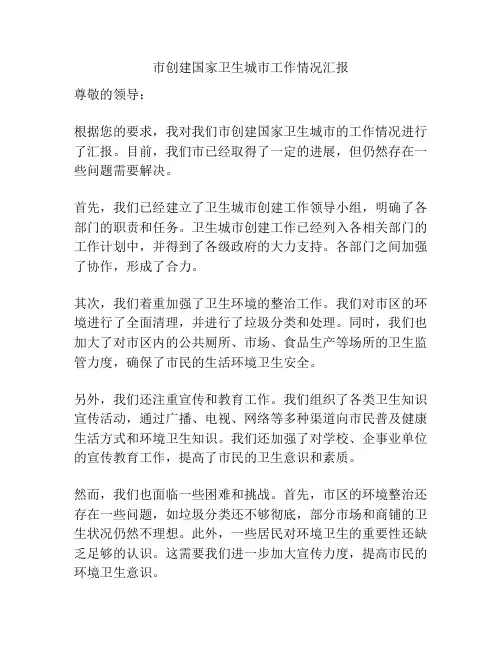 市创建国家卫生城市工作情况汇报

尊敬的领导：

根据您的要求，我对我们市创建国家卫生城市的工作情况进行了汇报。目前，我们市已经取得了一定的进展，但仍然存在一些问题需要解决。

首先，我们已经建立了卫生城市创建工作领导小组，明确了各部门的职责和任务。卫生城市创建工作已经列入各相关部门的工作计划中，并得到了各级政府的大力支持。各部门之间加强了协作，形成了合力。

其次，我们着重加强了卫生环境的整治工作。我们对市区的环境进行了全面清理，并进行了垃圾分类和处理。同时，我们也加大了对市区内的公共厕所、市场、食品生产等场所的卫生监管力度，确保了市民的生活环境卫生安全。

另外，我们还注重宣传和教育工作。我们组织了各类卫生知识宣传活动，通过广播、电视、网络等多种渠道向市民普及健康生活方式和环境卫生知识。我们还加强了对学校、企事业单位的宣传教育工作，提高了市民的卫生意识和素质。

然而，我们也面临一些困难和挑战。首先，市区的环境整治还存在一些问题，如垃圾分类还不够彻底，部分市场和商铺的卫生状况仍然不理想。此外，一些居民对环境卫生的重要性还缺乏足够的认识。这需要我们进一步加大宣传力度，提高市民的环境卫生意识。